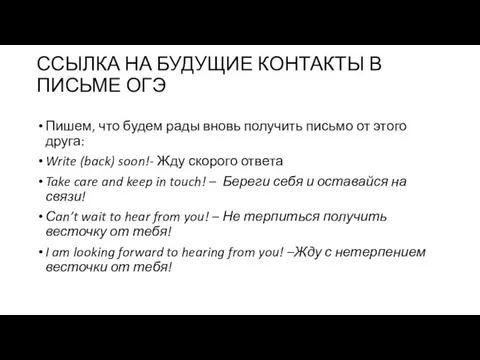 ССЫЛКА НА БУДУЩИЕ КОНТАКТЫ В ПИСЬМЕ ОГЭ

• Пишем, что будем рады вновь получить письмо от этого друга:

• Write (back) soon!- Жду скорого ответа

• Take care and keep in touch! – Береги себя и оставайся на связи!

• Can't wait to hear from you! – Не терпиться получить весточку от тебя!

• I am looking forward to hearing from you! –Жду с нетерпением весточки от тебя!